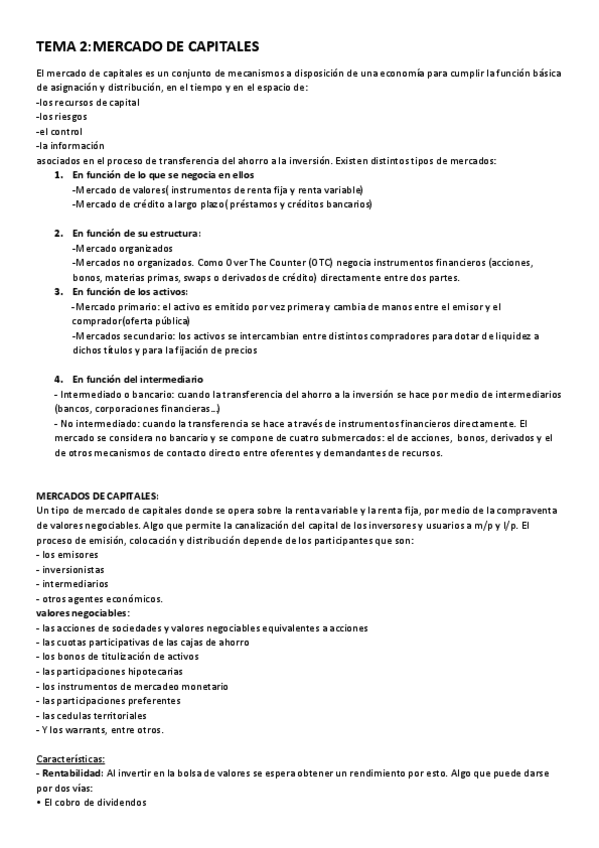 TEMA 2: MERCADO DE CAPITALES

El mercado de capitales es un conjunto de mecanismos a disposición de una economía para cumplir la función básica de asignación y distribución, en el tiempo y en el espacio de:
-los recursos de capital
-los riesgos
-el control
-la información
asociados en el proceso de transferencia del ahorro a la inversión. Existen distintos tipos de mercados:

1. En función de lo que se negocia en ellos
-Mercado de valores( instrumentos de renta fija y renta variable)
-Mercado de crédito a largo plazo( préstamos y créditos bancarios)

2. En función de su estructura:
-Mercado organizados
-Mercados no organizados. Como Over The Counter (OTC) negocia instrumentos financieros (acciones, bonos, materias primas, swaps o derivados de crédito) directamente entre dos partes.

3. En función de los activos:
-Mercado primario: el activo es emitido por vez primera y cambia de manos entre el emisor y el comprador(oferta pública)
-Mercados secundario: los activos se intercambian entre distintos compradores para dotar de liquidez a dichos títulos y para la fijación de precios

4. En función del intermediario
- Intermediado o bancario: cuando la transferencia del ahorro a la inversión se hace por medio de intermediarios (bancos, corporaciones financieras…)
- No intermediado: cuando la transferencia se hace a través de instrumentos financieros directamente. El mercado se considera no bancario y se compone de cuatro submercados: el de acciones, bonos, derivados y el de otros mecanismos de contacto directo entre oferentes y demandantes de recursos.

MERCADOS DE CAPITALES:
Un tipo de mercado de capitales donde se opera sobre la renta variable y la renta fija, por medio de la compraventa de valores negociables. Algo que permite la canalización del capital de los inversores y usuarios a m/p y l/p. El proceso de emisión, colocación y distribución depende de los participantes que son:
- los emisores
- inversionistas
- intermediarios
- otros agentes económicos.
valores negociables:
- las acciones de sociedades y valores negociables equivalentes a acciones
- las cuotas participativas de las cajas de ahorro
- los bonos de titulización de activos
- las participaciones hipotecarias
- los instrumentos de mercadeo monetario
- las participaciones preferentes
- las cedulas territoriales
- Y los warrants, entre otros.

Características:
- Rentabilidad: Al invertir en la bolsa de valores se espera obtener un rendimiento por esto. Algo que puede darse por dos vías:
• El cobro de dividendos